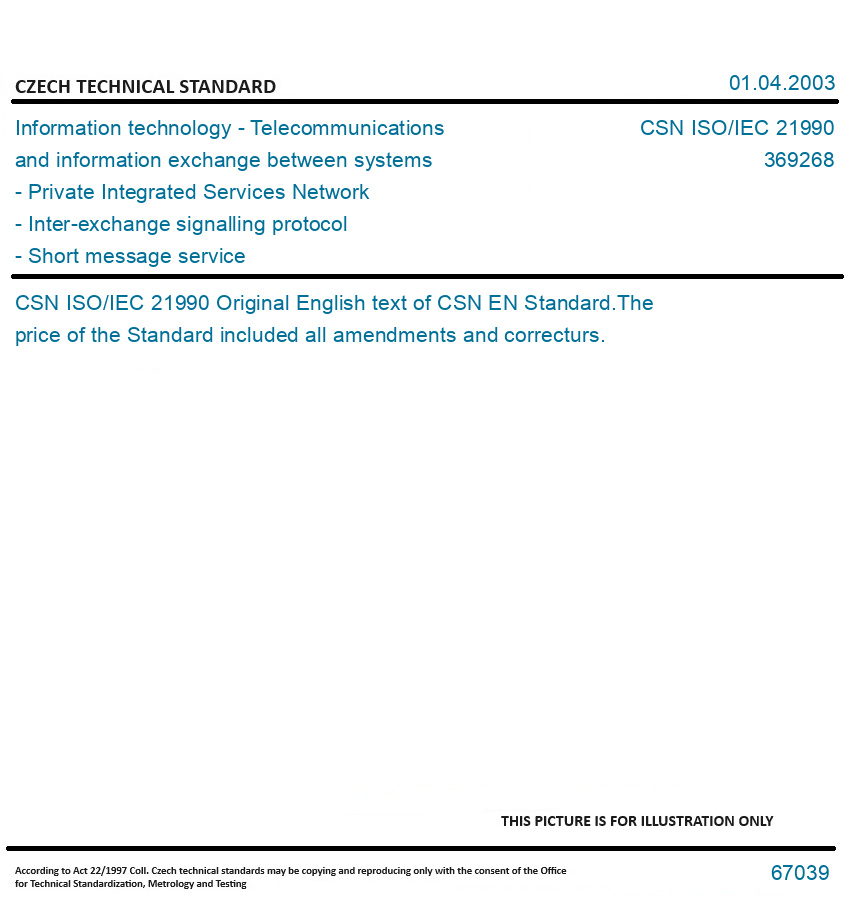 CZECH TECHNICAL STANDARD

01.04.2003

Information technology - Telecommunications and information exchange between systems - Private Integrated Services Network - Inter-exchange signalling protocol - Short message service

CSN ISO/IEC 21990
369268

CSN ISO/IEC 21990 Original English text of CSN EN Standard.The price of the Standard included all amendments and correcturs.

THIS PICTURE IS FOR ILLUSTRATION ONLY

According to Act 22/1997 Coll. Czech technical standards may be copying and reproducing only with the consent of the Office for Technical Standardization, Metrology and Testing

67039